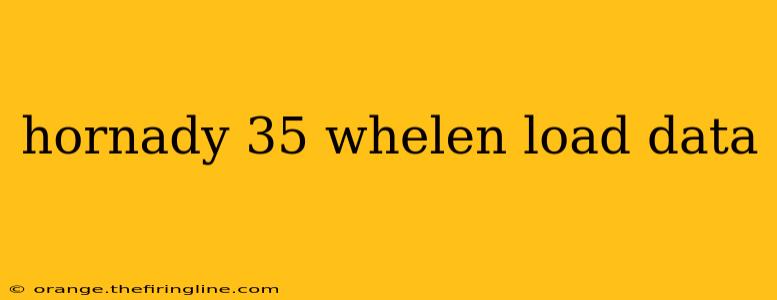 hornady 35 whelen load data

© orange.thefiringline.com